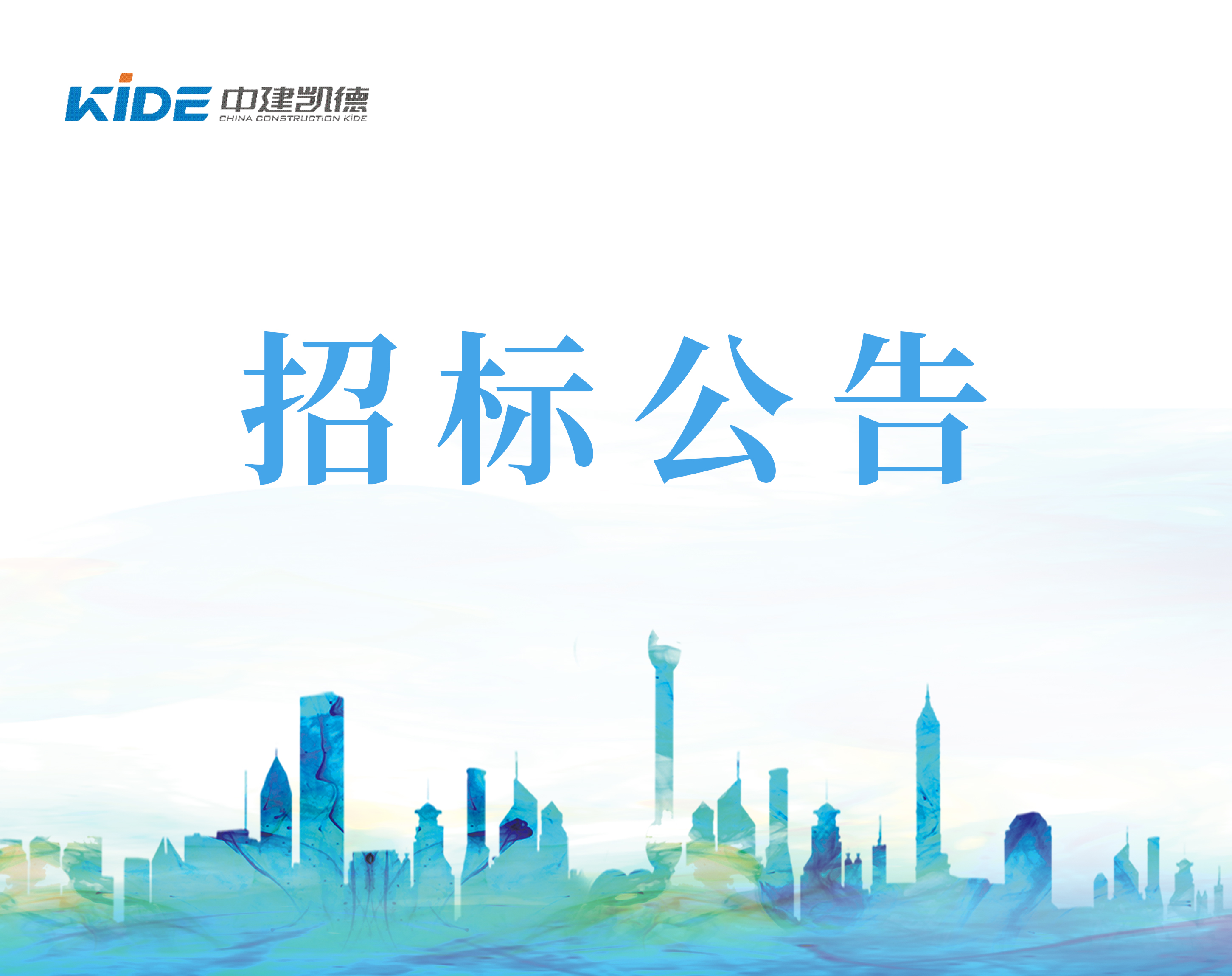 KiDE 中建凯德
CHINA CONSTRUCTION KiDE

招标公告